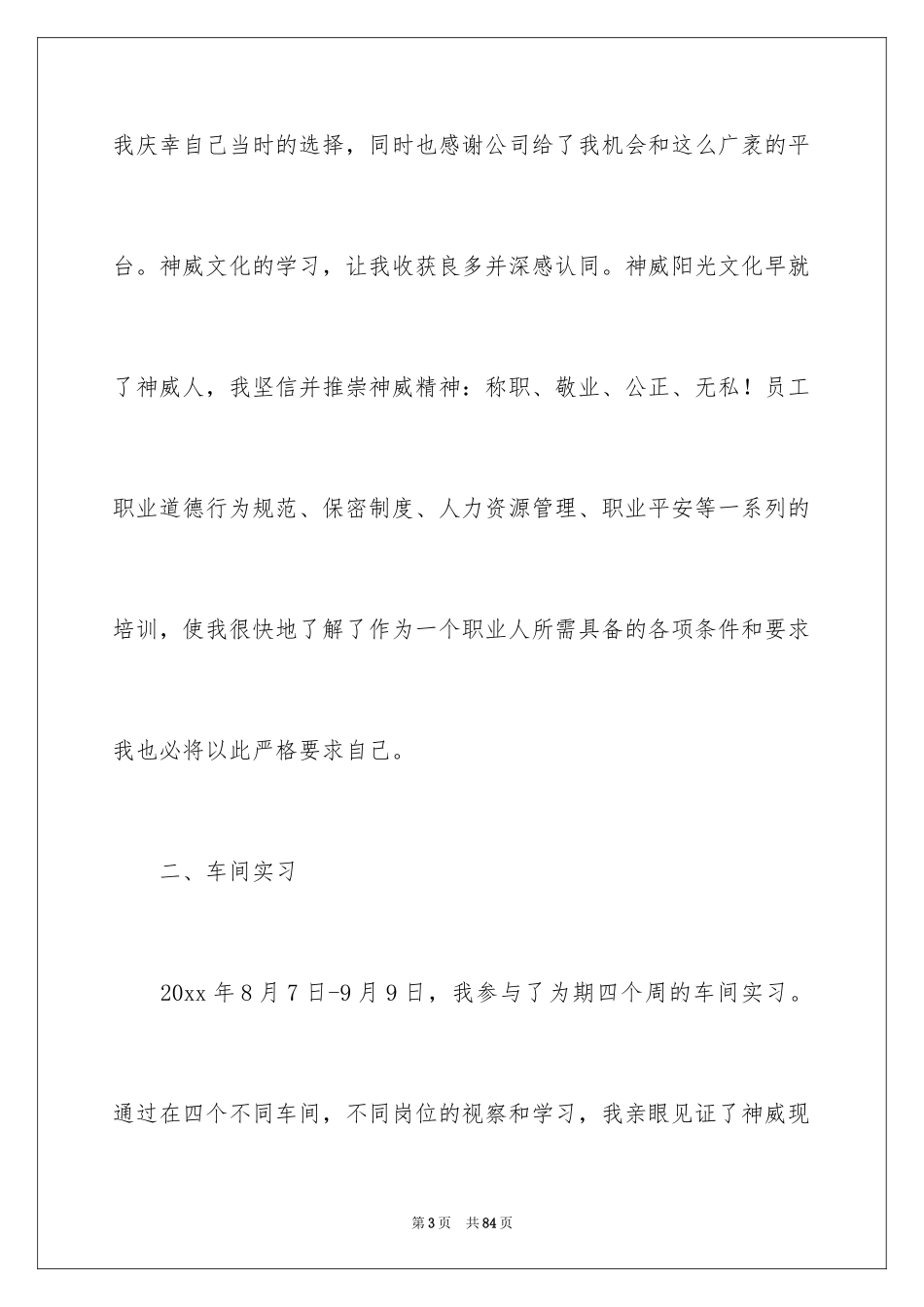 我庆幸自己当时的选择，同时也感谢公司给了我机会和这么广袤的平台。神威文化的学习，让我收获良多并深感认同。神威阳光文化早就了神威人，我坚信并推崇神威精神：称职、敬业、公正、无私！员工职业道德行为规范、保密制度、人力资源管理、职业平安等一系列的培训，使我很快地了解了作为一个职业人所需具备的各项条件和要求我也必将以此严格要求自己。

二、车间实习

20xx 年 8 月 7 日-9 月 9 日，我参与了为期四个周的车间实习。通过在四个不同车间，不同岗位的视察和学习，我亲眼见证了神威现

第 3 页　共 84 页